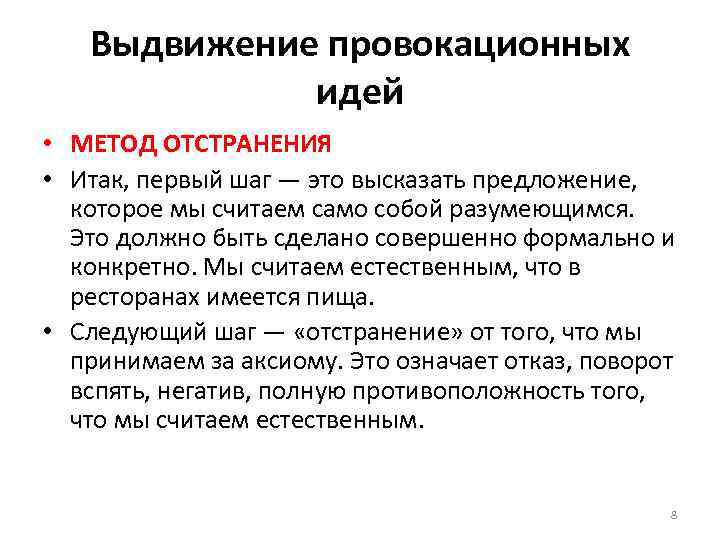 Выдвижение провокационных идей

• МЕТОД ОТСТРАНЕНИЯ
• Итак, первый шаг — это высказать предложение, которое мы считаем само собой разумеющимся. Это должно быть сделано совершенно формально и конкретно. Мы считаем естественным, что в ресторанах имеется пища.
• Следующий шаг — «отстранение» от того, что мы принимаем за аксиому. Это означает отказ, поворот вспять, негатив, полную противоположность того, что мы считаем естественным.

8